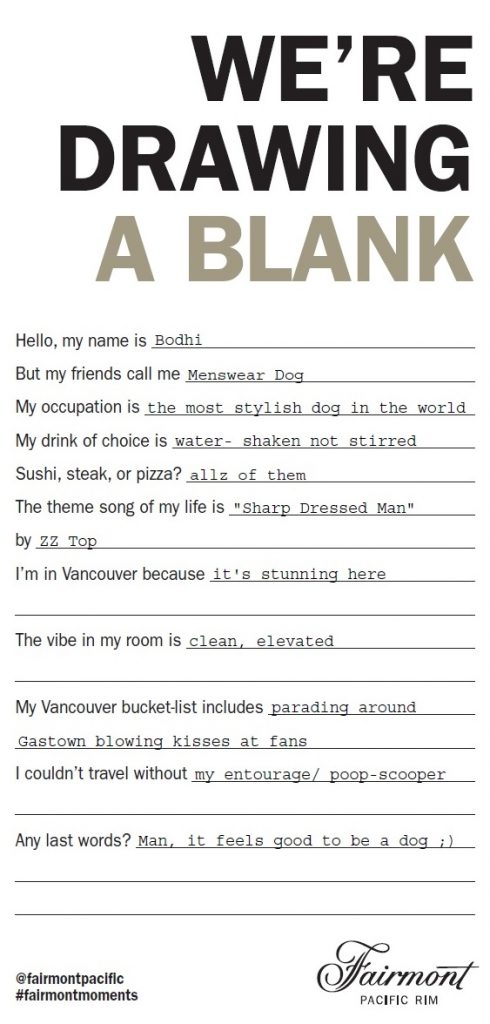 WE'RE DRAWING A BLANK

Hello, my name is Bodhi

But my friends call me Menswear Dog

My occupation is the most stylish dog in the world

My drink of choice is water- shaken not stirred

Sushi, steak, or pizza? allz of them

The theme song of my life is "Sharp Dressed Man"

by ZZ Top

I'm in Vancouver because it's stunning here

The vibe in my room is clean, elevated

My Vancouver bucket-list includes parading around Gastown blowing kisses at fans

I couldn't travel without my entourage/ poop-scooper

Any last words? Man, it feels good to be a dog ;)

@fairmontpacific
#fairmontmoments

Fairmont
PACIFIC RIM